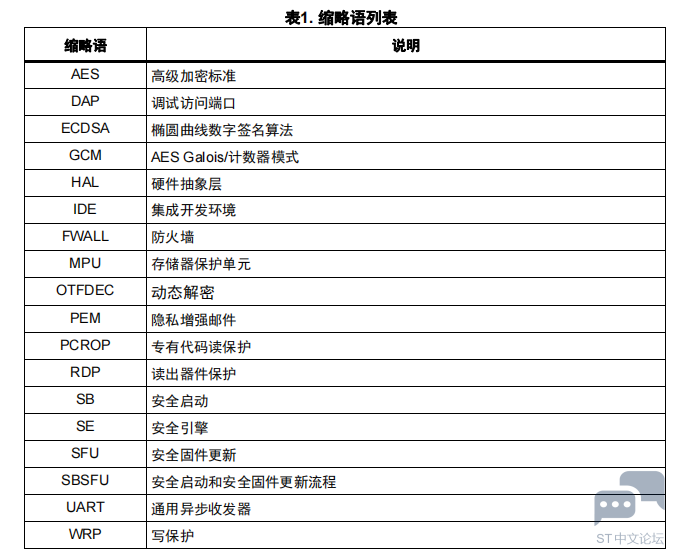 表1. 缩略语列表

| 缩略语 | 说明 |
|---|---|
| AES | 高级加密标准 |
| DAP | 调试访问端口 |
| ECDSA | 椭圆曲线数字签名算法 |
| GCM | AES Galois/计数器模式 |
| HAL | 硬件抽象层 |
| IDE | 集成开发环境 |
| FWALL | 防火墙 |
| MPU | 存储器保护单元 |
| OTFDEC | 动态解密 |
| PEM | 隐私增强邮件 |
| PCROP | 专有代码读保护 |
| RDP | 读出器件保护 |
| SB | 安全启动 |
| SE | 安全引擎 |
| SFU | 安全固件更新 |
| SBSFU | 安全启动和安全固件更新流程 |
| UART | 通用异步收发器 |
| WRP | 写保护 |

ST中文论坛